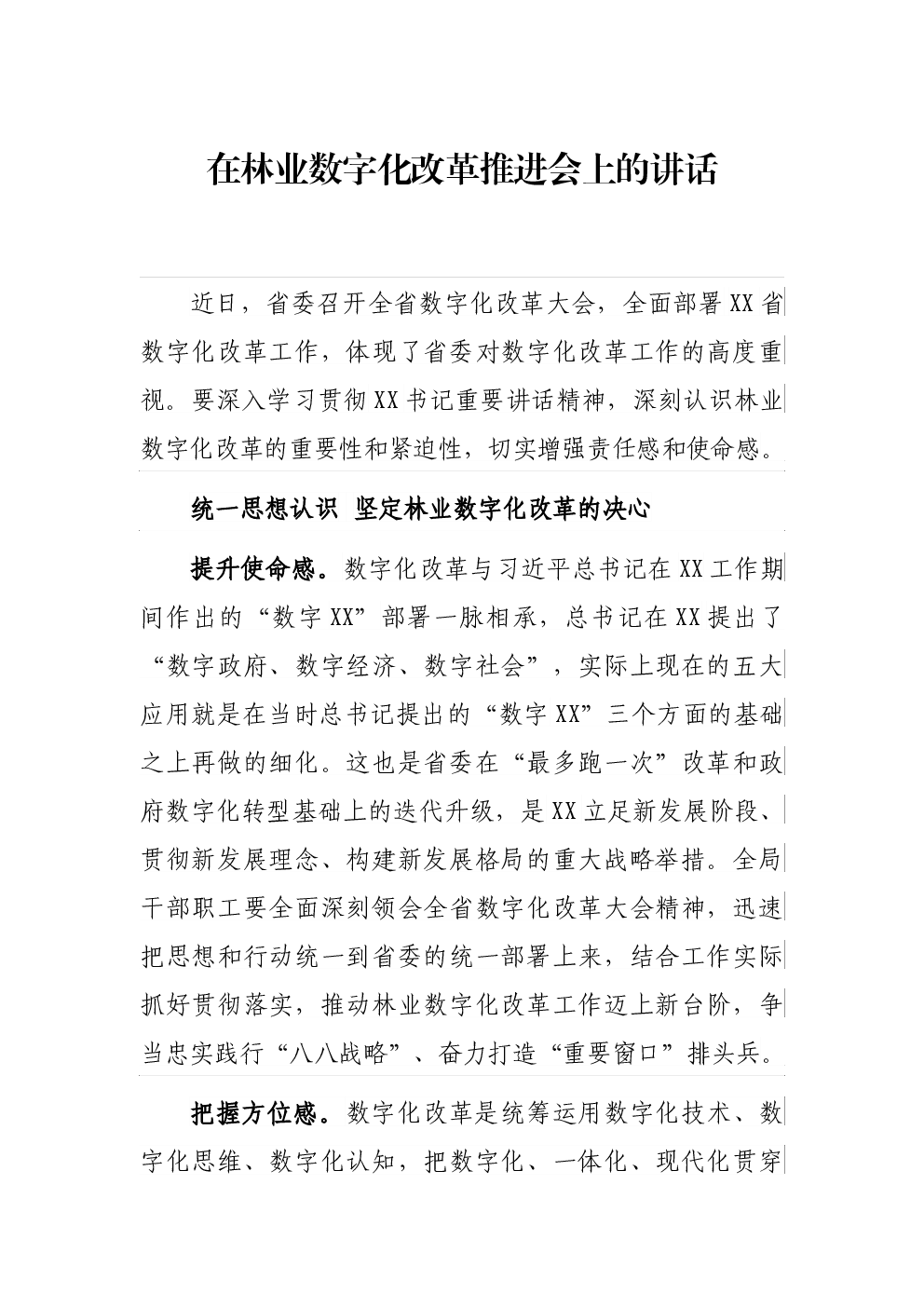 在林业数字化改革推进会上的讲话

近日，省委召开全省数字化改革大会，全面部署XX省数字化改革工作，体现了省委对数字化改革工作的高度重视。要深入学习贯彻XX书记重要讲话精神，深刻认识林业数字化改革的重要性和紧迫性，切实增强责任感和使命感。

统一思想认识 坚定林业数字化改革的决心

提升使命感。数字化改革与习近平总书记在XX工作期间作出的“数字XX”部署一脉相承，总书记在XX提出了“数字政府、数字经济、数字社会”，实际上现在的五大应用就是在当时总书记提出的“数字XX”三个方面的基础之上再做的细化。这也是省委在“最多跑一次”改革和政府数字化转型基础上的迭代升级，是XX立足新发展阶段、贯彻新发展理念、构建新发展格局的重大战略举措。全局干部职工要全面深刻领会全省数字化改革大会精神，迅速把思想和行动统一到省委的统一部署上来，结合工作实际抓好贯彻落实，推动林业数字化改革工作迈上新台阶，争当忠实践行“八八战略”、奋力打造“重要窗口”排头兵。

把握方位感。数字化改革是统筹运用数字化技术、数字化思维、数字化认知，把数字化、一体化、现代化贯穿